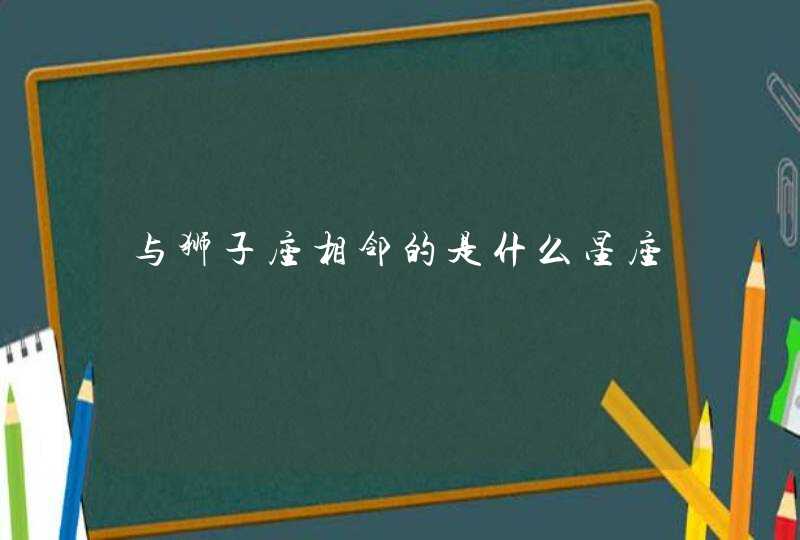 与狮子座相邻的是什么星座